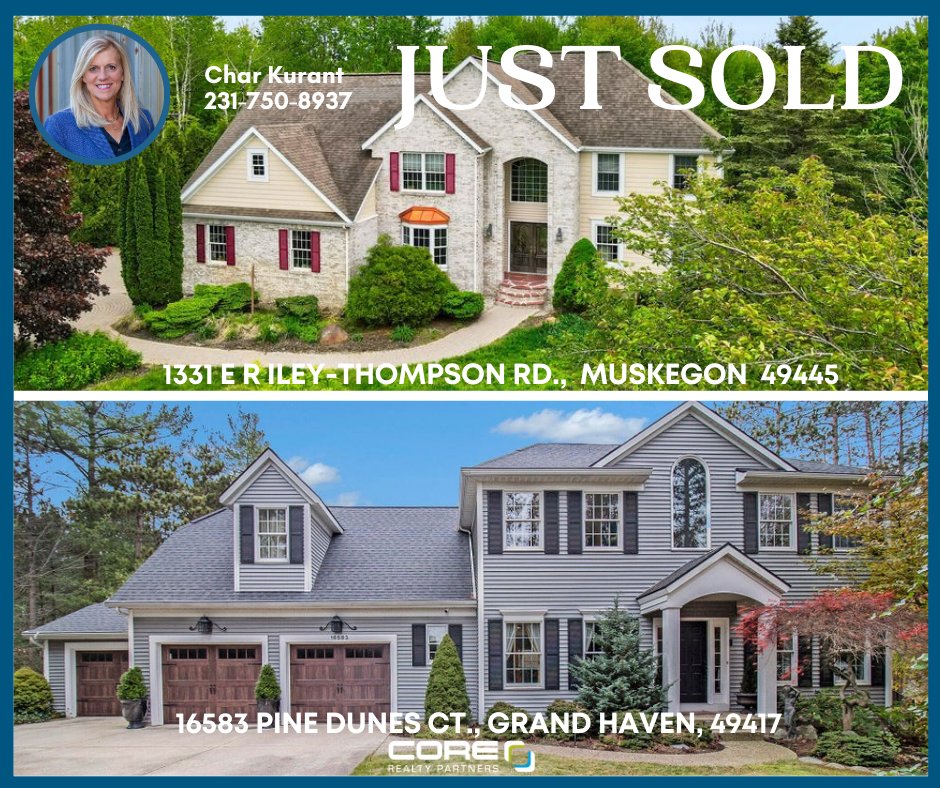 Char Kurant
231-750-8937

JUST SOLD

1331 E R ILEY-THOMPSON RD., MUSKEGON 49445

16583

16583 PINE DUNES CT., GRAND HAVEN, 49417

CORE
REALTY PARTNERS